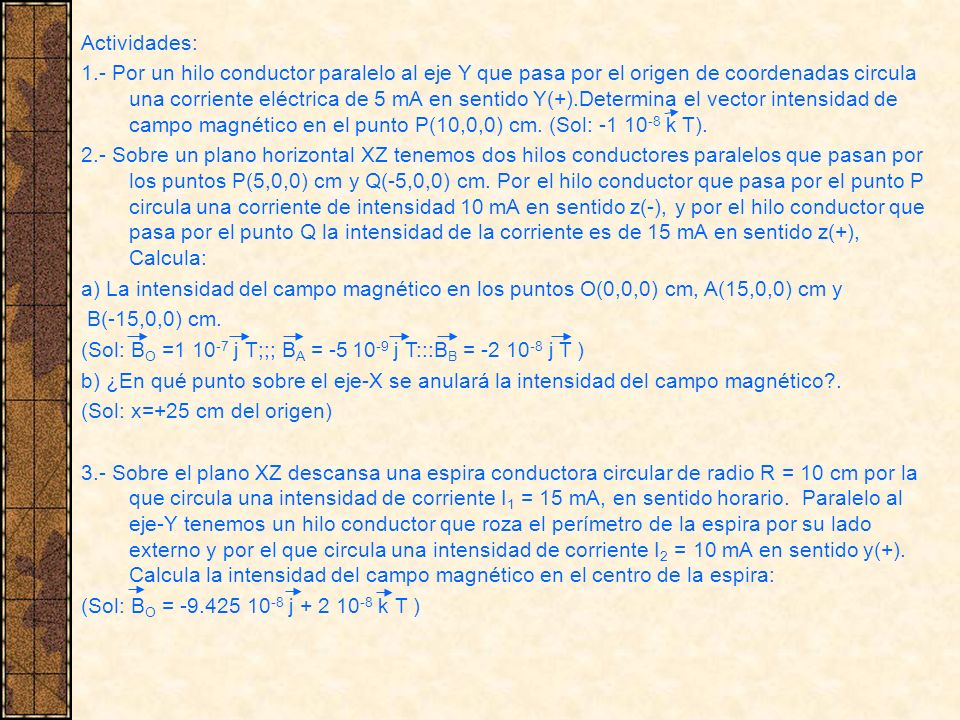 Actividades:

1.- Por un hilo conductor paralelo al eje Y que pasa por el origen de coordenadas circula una corriente eléctrica de 5 mA en sentido Y(+).Determina el vector intensidad de campo magnético en el punto P(10,0,0) cm. (Sol: $-1\ 10^{-8}\ \vec{k}$ T).

2.- Sobre un plano horizontal XZ tenemos dos hilos conductores paralelos que pasan por los puntos P(5,0,0) cm y Q(-5,0,0) cm. Por el hilo conductor que pasa por el punto P circula una corriente de intensidad 10 mA en sentido z(-), y por el hilo conductor que pasa por el punto Q la intensidad de la corriente es de 15 mA en sentido z(+), Calcula:

a) La intensidad del campo magnético en los puntos O(0,0,0) cm, A(15,0,0) cm y B(-15,0,0) cm.

(Sol: $\vec{B}_O = 1\ 10^{-7}\ \vec{j}$ T;;; $\vec{B}_A = -5\ 10^{-9}\ \vec{j}$ T:::$\vec{B}_B = -2\ 10^{-8}\ \vec{j}$ T )

b) ¿En qué punto sobre el eje-X se anulará la intensidad del campo magnético?.

(Sol: x=+25 cm del origen)

3.- Sobre el plano XZ descansa una espira conductora circular de radio R = 10 cm por la que circula una intensidad de corriente $I_1$ = 15 mA, en sentido horario. Paralelo al eje-Y tenemos un hilo conductor que roza el perímetro de la espira por su lado externo y por el que circula una intensidad de corriente $I_2$ = 10 mA en sentido y(+). Calcula la intensidad del campo magnético en el centro de la espira:

(Sol: $\vec{B}_O = -9.425\ 10^{-8}\ \vec{j} + 2\ 10^{-8}\ \vec{k}$ T )